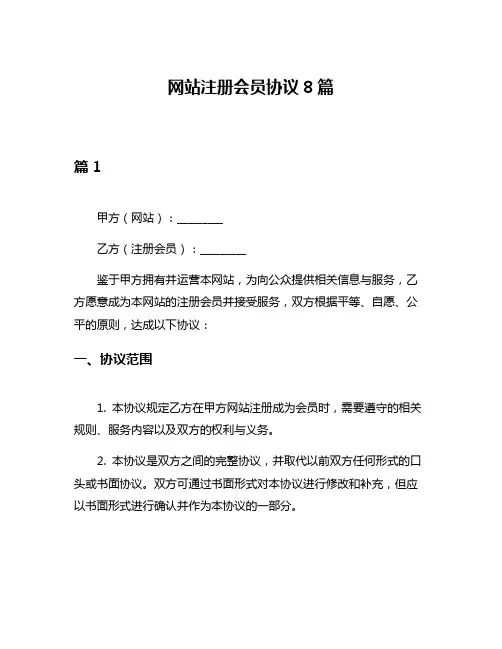 网站注册会员协议 8 篇

篇 1

甲方（网站）：________

乙方（注册会员）：________

鉴于甲方拥有并运营本网站，为向公众提供相关信息与服务，乙方愿意成为本网站的注册会员并接受服务，双方根据平等、自愿、公平的原则，达成以下协议：

一、协议范围

1. 本协议规定乙方在甲方网站注册成为会员时，需要遵守的相关规则、服务内容以及双方的权利与义务。

2. 本协议是双方之间的完整协议，并取代以前双方任何形式的口头或书面协议。双方可通过书面形式对本协议进行修改和补充，但应以书面形式进行确认并作为本协议的一部分。